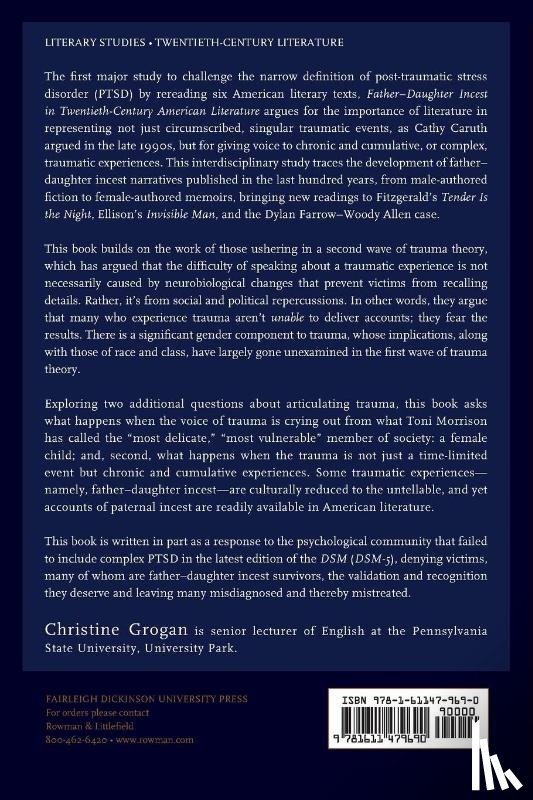 LITERARY STUDIES • TWENTIETH-CENTURY LITERATURE

The first major study to challenge the narrow definition of post-traumatic stress disorder (PTSD) by rereading six American literary texts, Father–Daughter Incest in Twentieth-Century American Literature argues for the importance of literature in representing not just circumscribed, singular traumatic events, as Cathy Caruth argued in the late 1990s, but for giving voice to chronic and cumulative, or complex, traumatic experiences. This interdisciplinary study traces the development of father–daughter incest narratives published in the last hundred years, from male-authored fiction to female-authored memoirs, bringing new readings to Fitzgerald's Tender Is the Night, Ellison's Invisible Man, and the Dylan Farrow–Woody Allen case.

This book builds on the work of those ushering in a second wave of trauma theory, which has argued that the difficulty of speaking about a traumatic experience is not necessarily caused by neurobiological changes that prevent victims from recalling details. Rather, it's from social and political repercussions. In other words, they argue that many who experience trauma aren't unable to deliver accounts; they fear the results. There is a significant gender component to trauma, whose implications, along with those of race and class, have largely gone unexamined in the first wave of trauma theory.

Exploring two additional questions about articulating trauma, this book asks what happens when the voice of trauma is crying out from what Toni Morrison has called the "most delicate," "most vulnerable" member of society: a female child; and, second, what happens when the trauma is not just a time-limited event but chronic and cumulative experiences. Some traumatic experiences—namely, father–daughter incest—are culturally reduced to the untellable, and yet accounts of paternal incest are readily available in American literature.

This book is written in part as a response to the psychological community that failed to include complex PTSD in the latest edition of the DSM (DSM-5), denying victims, many of whom are father–daughter incest survivors, the validation and recognition they deserve and leaving many misdiagnosed and thereby mistreated.

Christine Grogan is senior lecturer of English at the Pennsylvania State University, University Park.

FAIRLEIGH DICKINSON UNIVERSITY PRESS
For orders please contact
Rowman & Littlefield
800-462-6420 • www.rowman.com

ISBN 978-1-61147-969-0
90000
9 781611 479690